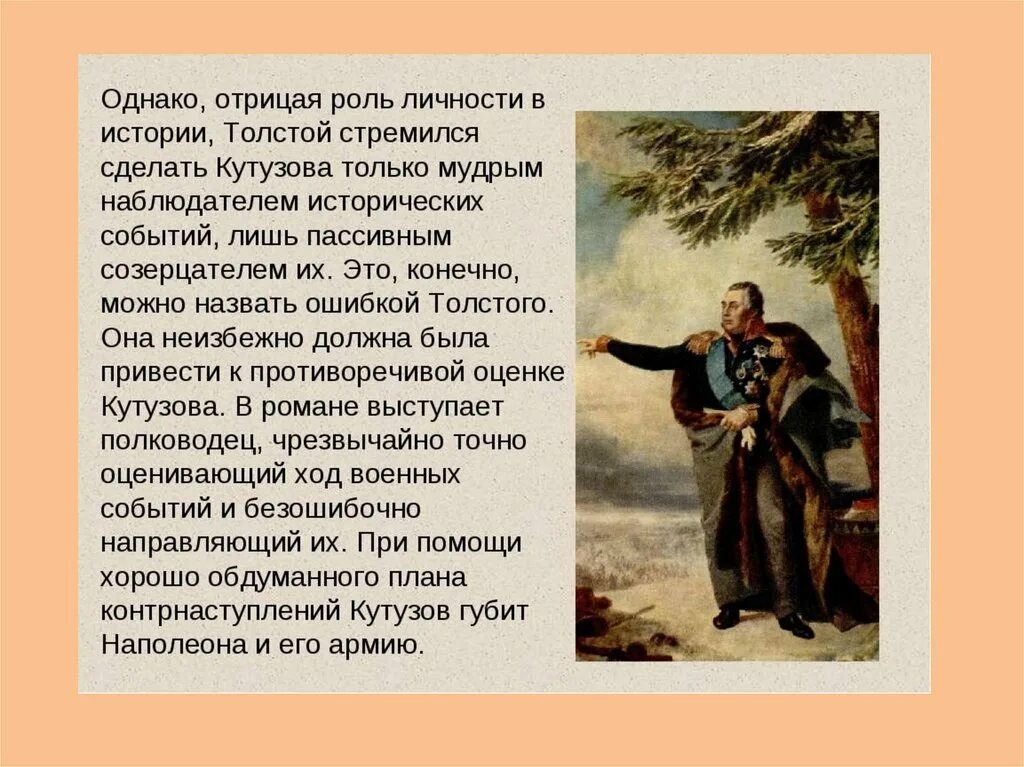 Однако, отрицая роль личности в истории, Толстой стремился сделать Кутузова только мудрым наблюдателем исторических событий, лишь пассивным созерцателем их. Это, конечно, можно назвать ошибкой Толстого. Она неизбежно должна была привести к противоречивой оценке Кутузова. В романе выступает полководец, чрезвычайно точно оценивающий ход военных событий и безошибочно направляющий их. При помощи хорошо обдуманного плана контрнаступлений Кутузов губит Наполеона и его армию.